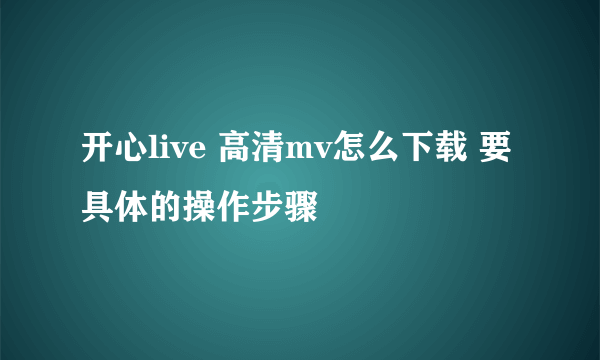 开心live 高清mv怎么下载 要具体的操作步骤